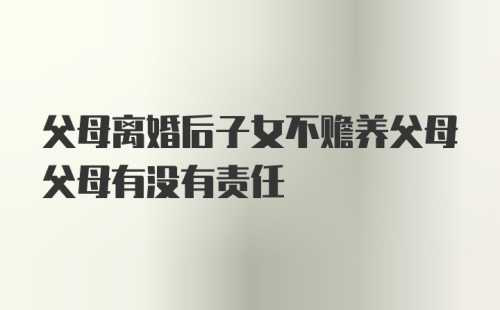 父母离婚后子女不赡养父母父母有没有责任